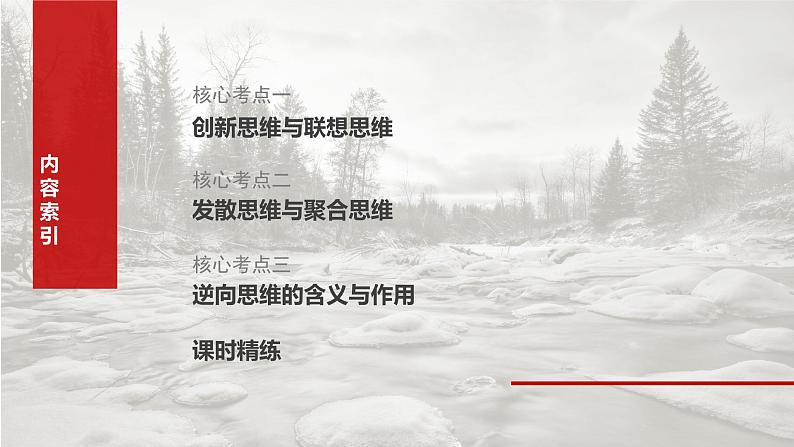 内容索引

核心考点一
创新思维与联想思维

核心考点二
发散思维与聚合思维

核心考点三
逆向思维的含义与作用

课时精练